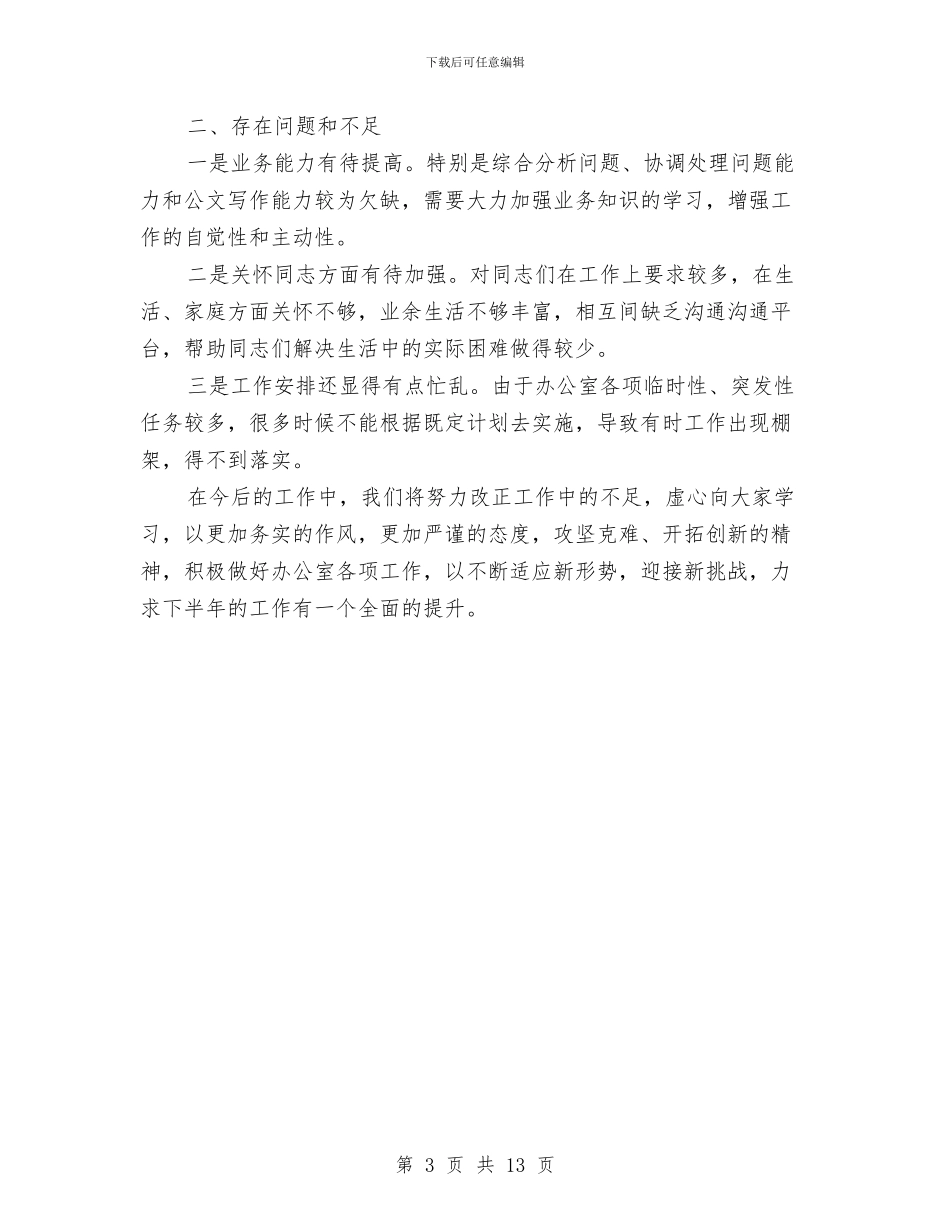 下载后可任意编辑

二、存在问题和不足

一是业务能力有待提高。特别是综合分析问题、协调处理问题能力和公文写作能力较为欠缺，需要大力加强业务知识的学习，增强工作的自觉性和主动性。

二是关怀同志方面有待加强。对同志们在工作上要求较多，在生活、家庭方面关怀不够，业余生活不够丰富，相互间缺乏沟通沟通平台，帮助同志们解决生活中的实际困难做得较少。

三是工作安排还显得有点忙乱。由于办公室各项临时性、突发性任务较多，很多时候不能根据既定计划去实施，导致有时工作出现棚架，得不到落实。

在今后的工作中，我们将努力改正工作中的不足，虚心向大家学习，以更加务实的作风，更加严谨的态度，攻坚克难、开拓创新的精神，积极做好办公室各项工作，以不断适应新形势，迎接新挑战，力求下半年的工作有一个全面的提升。

第 3 页 共 13 页